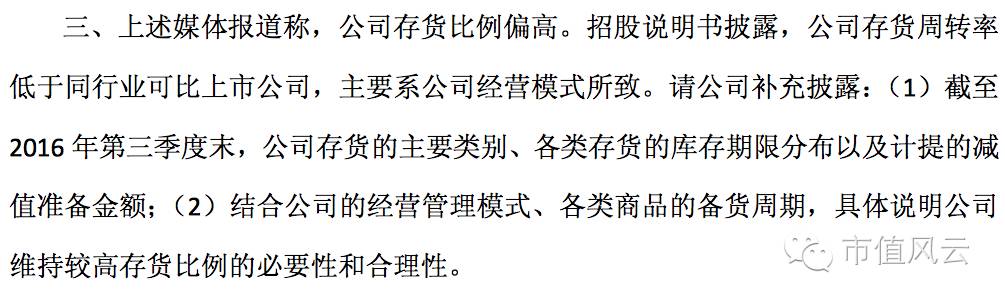 三、上述媒体报道称，公司存货比例偏高。招股说明书披露，公司存货周转率低于同行业可比上市公司，主要系公司经营模式所致。请公司补充披露：（1）截至2016年第三季度末，公司存货的主要类别、各类存货的库存期限分布以及计提的减值准备金额；（2）结合公司的经营管理模式、各类商品的备货周期，具体说明公司维持较高存货比例的必要性和合理性。

市值风云